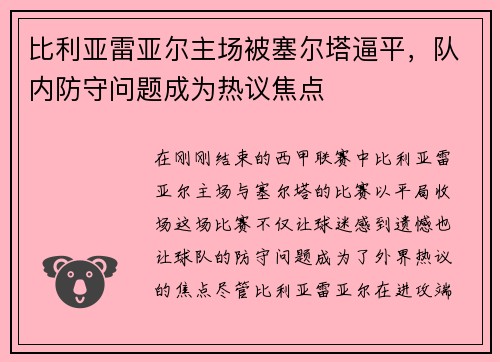 比利亚雷亚尔主场被塞尔塔逼平，队内防守问题成为热议焦点

在刚刚结束的西甲联赛中比利亚雷亚尔主场与塞尔塔的比赛以平局收场这场比赛不仅让球迷感到遗憾也让球队的防守问题成为了外界热议的焦点尽管比利亚雷亚尔在进攻端